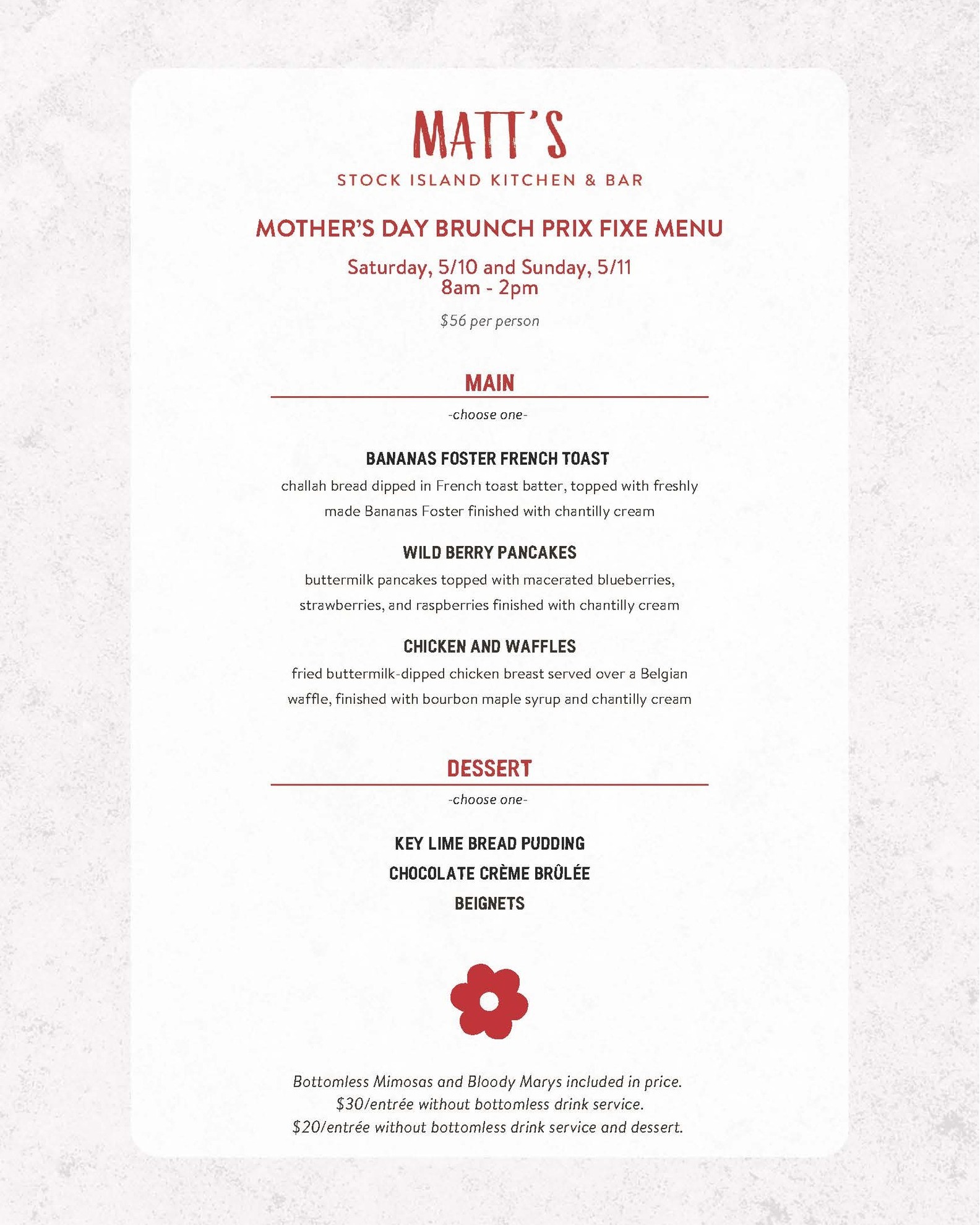 MATT'S
STOCK ISLAND KITCHEN & BAR

MOTHER'S DAY BRUNCH PRIX FIXE MENU

Saturday, 5/10 and Sunday, 5/11
8am - 2pm

\$56 per person

MAIN

-choose one-

BANANAS FOSTER FRENCH TOAST
challah bread dipped in French toast batter, topped with freshly made Bananas Foster finished with chantilly cream

WILD BERRY PANCAKES
buttermilk pancakes topped with macerated blueberries, strawberries, and raspberries finished with chantilly cream

CHICKEN AND WAFFLES
fried buttermilk-dipped chicken breast served over a Belgian waffle, finished with bourbon maple syrup and chantilly cream

DESSERT

-choose one-

KEY LIME BREAD PUDDING
CHOCOLATE CRÈME BRÛLÉE
BEIGNETS

Bottomless Mimosas and Bloody Marys included in price.
\$30/entrée without bottomless drink service.
\$20/entrée without bottomless drink service and dessert.